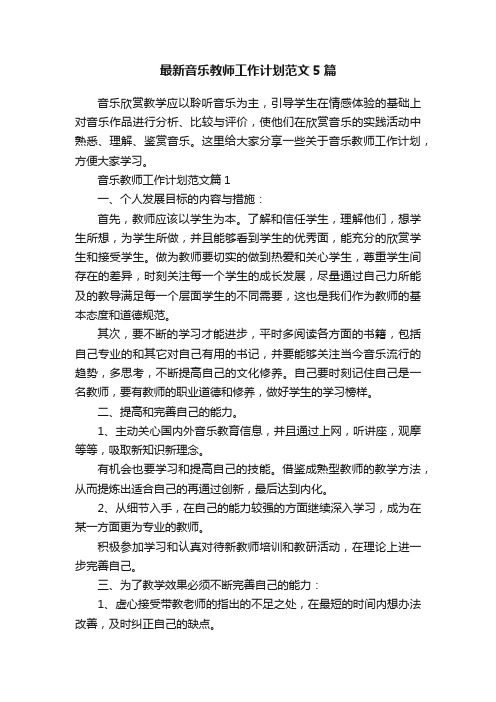 最新音乐教师工作计划范文5篇

音乐欣赏教学应以聆听音乐为主，引导学生在情感体验的基础上对音乐作品进行分析、比较与评价，使他们在欣赏音乐的实践活动中熟悉、理解、鉴赏音乐。这里给大家分享一些关于音乐教师工作计划，方便大家学习。

音乐教师工作计划范文篇1

一、个人发展目标的内容与措施：

首先，教师应该以学生为本。了解和信任学生，理解他们，想学生所想，为学生所做，并且能够看到学生的优秀面，能充分的欣赏学生和接受学生。做为教师要切实的做到热爱和关心学生，尊重学生间存在的差异，时刻关注每一个学生的成长发展，尽量通过自己力所能及的教导满足每一个层面学生的不同需要，这也是我们作为教师的基本态度和道德规范。

其次，要不断的学习才能进步，平时多阅读各方面的书籍，包括自己专业的和其它对自己有用的书记，并要能够关注当今音乐流行的趋势，多思考，不断提高自己的文化修养。自己要时刻记住自己是一名教师，要有教师的职业道德和修养，做好学生的学习榜样。

二、提高和完善自己的能力。

1、主动关心国内外音乐教育信息，并且通过上网，听讲座，观摩等等，吸取新知识新理念。

有机会也要学习和提高自己的技能。借鉴成熟型教师的教学方法，从而提炼出适合自己的再通过创新，最后达到内化。

2、从细节入手，在自己的能力较强的方面继续深入学习，成为在某一方面更为专业的教师。

积极参加学习和认真对待新教师培训和教研活动，在理论上进一步完善自己。

三、为了教学效果必须不断完善自己的能力：

1、虚心接受带教老师的指出的不足之处，在最短的时间内想办法改善，及时纠正自己的缺点。